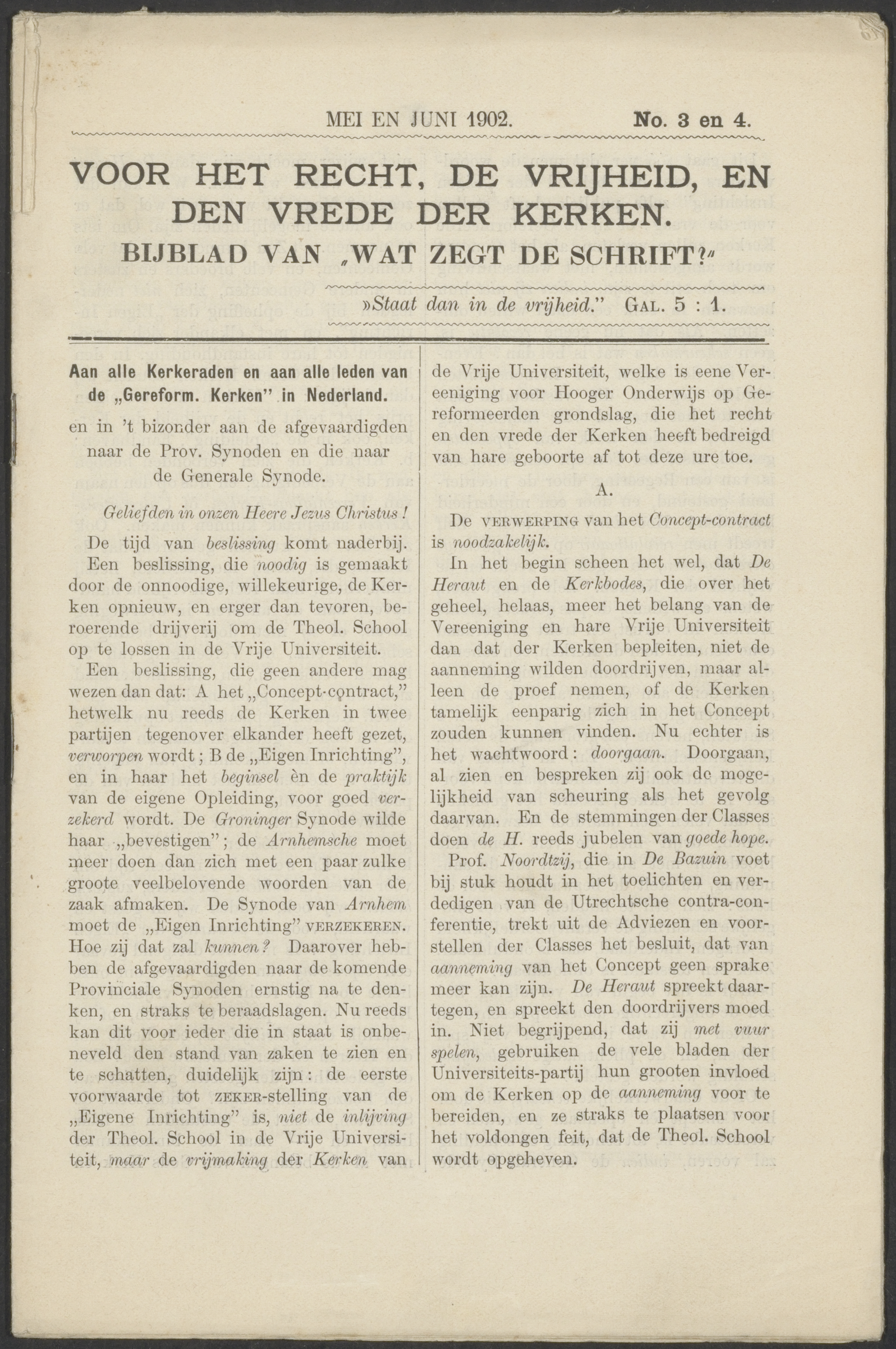 MEI EN JUNI 1902. No. 3 en 4.

VOOR HET RECHT, DE VRIJHEID, EN DEN VREDE DER KERKEN.

BIJBLAD VAN „WAT ZEGT DE SCHRIFT?"

»Staat dan in de vrijheid." GAL. 5 : 1.

Aan alle Kerkeraden en aan alle leden van de „Gereform. Kerken" in Nederland.

en in 't bizonder aan de afgevaardigden naar de Prov. Synoden en die naar de Generale Synode.

Geliefden in onzen Heere Jezus Christus!

De tijd van beslissing komt naderbij. Een beslissing, die noodig is gemaakt door de onnoodige, willekeurige, de Kerken opnieuw, en erger dan tevoren, beroerende drijverij om de Theol. School op te lossen in de Vrije Universiteit.

Een beslissing, die geen andere mag wezen dan dat: A het „Concept-contract," hetwelk nu reeds de Kerken in twee partijen tegenover elkander heeft gezet, verworpen wordt; B de „Eigen Inrichting", en in haar het beginsel èn de praktijk van de eigene Opleiding, voor goed verzekerd wordt. De Groninger Synode wilde haar „bevestigen"; de Arnhemsche moet meer doen dan zich met een paar zulke groote veelbelovende woorden van de zaak afmaken. De Synode van Arnhem moet de „Eigen Inrichting" VERZEKEREN. Hoe zij dat zal kunnen? Daarover hebben de afgevaardigden naar de komende Provinciale Synoden ernstig na te denken, en straks te beraadslagen. Nu reeds kan dit voor ieder die in staat is onbeneveld den stand van zaken te zien en te schatten, duidelijk zijn: de eerste voorwaarde tot ZEKER-stelling van de „Eigene Inrichting" is, niet de inlijving der Theol. School in de Vrije Universiteit, maar de vrijmaking der Kerken van de Vrije Universiteit, welke is eene Vereeniging voor Hooger Onderwijs op Gereformeerden grondslag, die het recht en den vrede der Kerken heeft bedreigd van hare geboorte af tot deze ure toe.

A.

De VERWERPING van het Concept-contract is noodzakelijk.

In het begin scheen het wel, dat De Heraut en de Kerkbodes, die over het geheel, helaas, meer het belang van de Vereeniging en hare Vrije Universiteit dan dat der Kerken bepleiten, niet de aanneming wilden doordrijven, maar alleen de proef nemen, of de Kerken tamelijk eenparig zich in het Concept zouden kunnen vinden. Nu echter is het wachtwoord: doorgaan. Doorgaan, al zien en bespreken zij ook de mogelijkheid van scheuring als het gevolg daarvan. En de stemmingen der Classes doen de H. reeds jubelen van goede hope.

Prof. Noordtzij, die in De Bazuin voet bij stuk houdt in het toelichten en verdedigen van de Utrechtsche contra-conferentie, trekt uit de Adviezen en voorstellen der Classes het besluit, dat van aanneming van het Concept geen sprake meer kan zijn. De Heraut spreekt daartegen, en spreekt den doordrijvers moed in. Niet begrijpend, dat zij met vuur spelen, gebruiken de vele bladen der Universiteits-partij hun grooten invloed om de Kerken op de aanneming voor te bereiden, en ze straks te plaatsen voor het voldongen feit, dat de Theol. School wordt opgeheven.